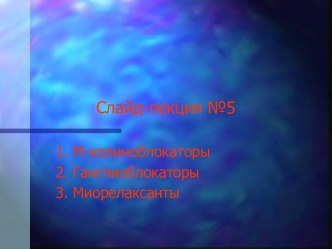 Слайд-лекция №5

1. М-холиноблокаторы
2. Ганглиоблокаторы
3. Миорелаксанты